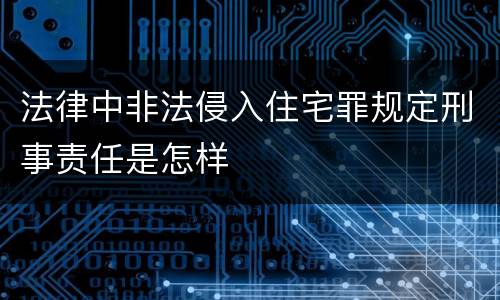 法律中非法侵入住宅罪规定刑事责任是怎样